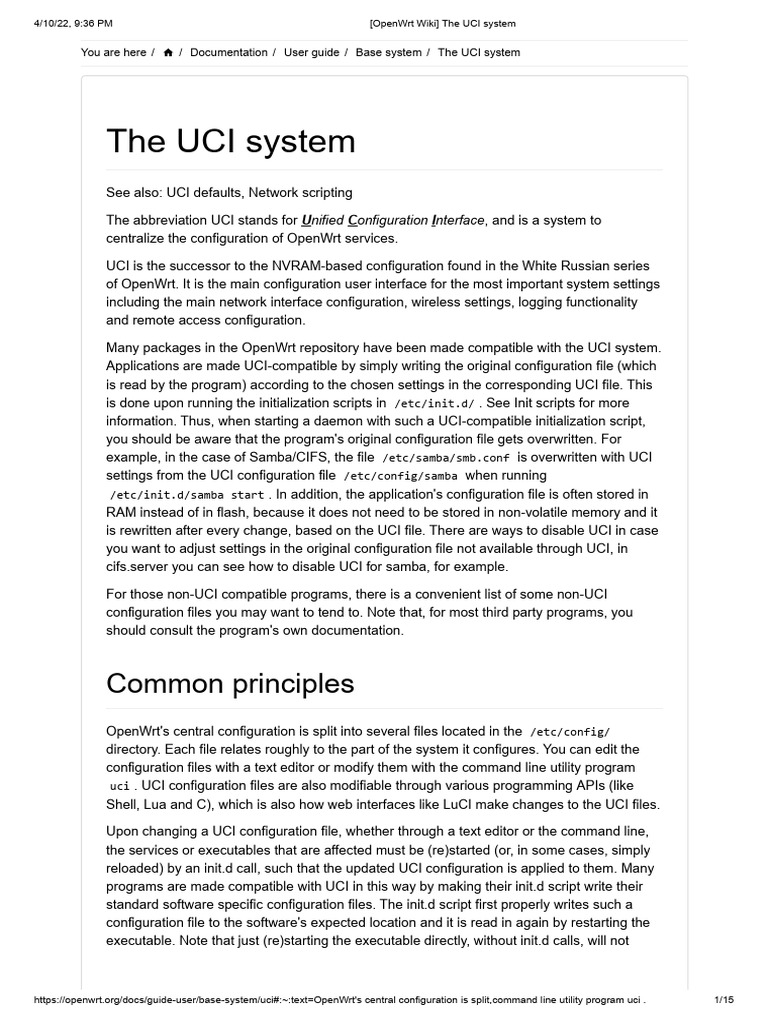 4/10/22, 9:36 PM [OpenWrt Wiki] The UCI system

You are here / / Documentation / User guide / Base system / The UCI system

The UCI system

See also: UCI defaults, Network scripting

The abbreviation UCI stands for Unified Configuration Interface, and is a system to centralize the configuration of OpenWrt services.

UCI is the successor to the NVRAM-based configuration found in the White Russian series of OpenWrt. It is the main configuration user interface for the most important system settings including the main network interface configuration, wireless settings, logging functionality and remote access configuration.

Many packages in the OpenWrt repository have been made compatible with the UCI system. Applications are made UCI-compatible by simply writing the original configuration file (which is read by the program) according to the chosen settings in the corresponding UCI file. This is done upon running the initialization scripts in /etc/init.d/ . See Init scripts for more information. Thus, when starting a daemon with such a UCI-compatible initialization script, you should be aware that the program's original configuration file gets overwritten. For example, in the case of Samba/CIFS, the file /etc/samba/smb.conf is overwritten with UCI settings from the UCI configuration file /etc/config/samba when running /etc/init.d/samba start . In addition, the application's configuration file is often stored in RAM instead of in flash, because it does not need to be stored in non-volatile memory and it is rewritten after every change, based on the UCI file. There are ways to disable UCI in case you want to adjust settings in the original configuration file not available through UCI, in cifs.server you can see how to disable UCI for samba, for example.

For those non-UCI compatible programs, there is a convenient list of some non-UCI configuration files you may want to tend to. Note that, for most third party programs, you should consult the program's own documentation.

Common principles

OpenWrt's central configuration is split into several files located in the /etc/config/ directory. Each file relates roughly to the part of the system it configures. You can edit the configuration files with a text editor or modify them with the command line utility program uci . UCI configuration files are also modifiable through various programming APIs (like Shell, Lua and C), which is also how web interfaces like LuCI make changes to the UCI files.

Upon changing a UCI configuration file, whether through a text editor or the command line, the services or executables that are affected must be (re)started (or, in some cases, simply reloaded) by an init.d call, such that the updated UCI configuration is applied to them. Many programs are made compatible with UCI in this way by making their init.d script write their standard software specific configuration files. The init.d script first properly writes such a configuration file to the software's expected location and it is read in again by restarting the executable. Note that just (re)starting the executable directly, without init.d calls, will not

https://openwrt.org/docs/guide-user/base-system/uci#:~:text=OpenWrt's central configuration is split,command line utility program uci . 1/15